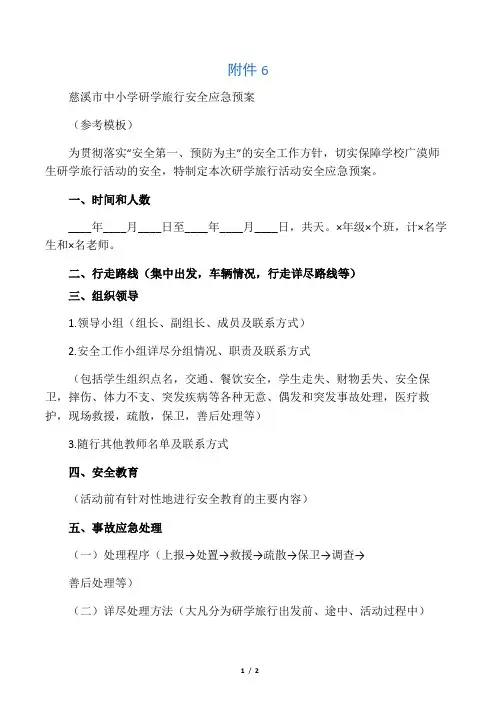 附件 6

慈溪市中小学研学旅行安全应急预案

（参考模板）

为贯彻落实“安全第一、预防为主”的安全工作方针，切实保障学校广漠师生研学旅行活动的安全，特制定本次研学旅行活动安全应急预案。

一、时间和人数

____年____月____日至____年____月____日，共天。×年级×个班，计×名学生和×名老师。

二、行走路线（集中出发，车辆情况，行走详尽路线等）

三、组织领导

1.领导小组（组长、副组长、成员及联系方式）

2.安全工作小组详尽分组情况、职责及联系方式

（包括学生组织点名，交通、餐饮安全，学生走失、财物丢失、安全保卫，摔伤、体力不支、突发疾病等各种无意、偶发和突发事故处理，医疗救护，现场救援，疏散，保卫，善后处理等）

3.随行其他教师名单及联系方式

四、安全教育

（活动前有针对性地进行安全教育的主要内容）

五、事故应急处理

（一）处理程序（上报→处置→救援→疏散→保卫→调查→

善后处理等）

（二）详尽处理方法（大凡分为研学旅行出发前、途中、活动过程中）

1 / 2